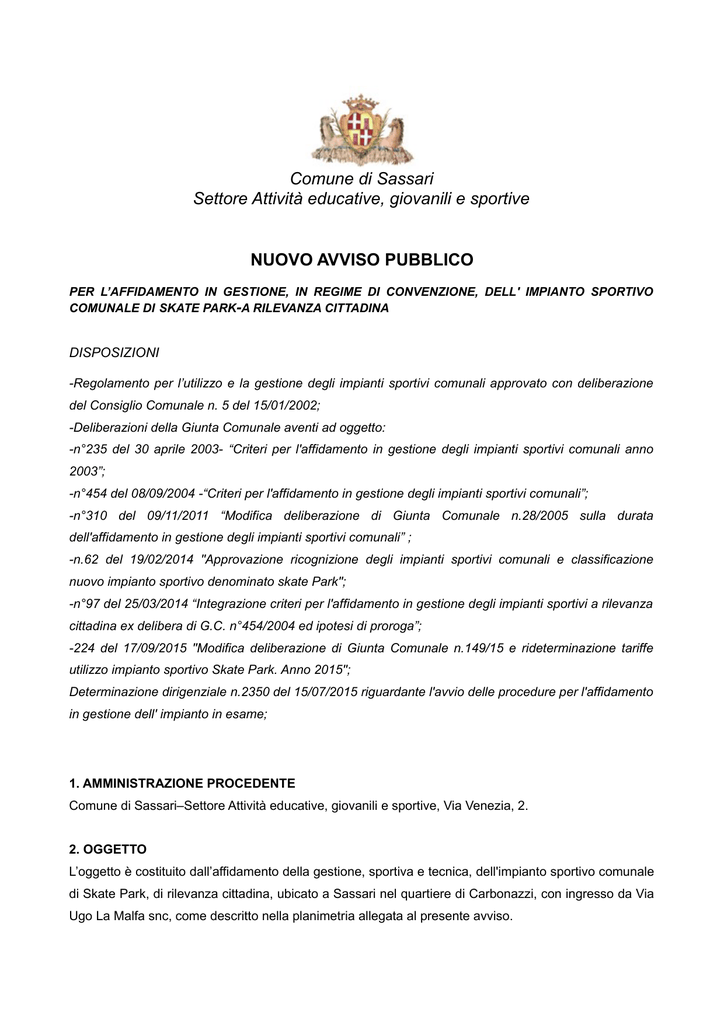 Comune di Sassari
Settore Attività educative, giovanili e sportive

NUOVO AVVISO PUBBLICO

PER L'AFFIDAMENTO IN GESTIONE, IN REGIME DI CONVENZIONE, DELL' IMPIANTO SPORTIVO COMUNALE DI SKATE PARK-A RILEVANZA CITTADINA

DISPOSIZIONI

-Regolamento per l'utilizzo e la gestione degli impianti sportivi comunali approvato con deliberazione del Consiglio Comunale n. 5 del 15/01/2002;
-Deliberazioni della Giunta Comunale aventi ad oggetto:
-n°235 del 30 aprile 2003- "Criteri per l'affidamento in gestione degli impianti sportivi comunali anno 2003";
-n°454 del 08/09/2004 -"Criteri per l'affidamento in gestione degli impianti sportivi comunali";
-n°310 del 09/11/2011 "Modifica deliberazione di Giunta Comunale n.28/2005 sulla durata dell'affidamento in gestione degli impianti sportivi comunali" ;
-n.62 del 19/02/2014 "Approvazione ricognizione degli impianti sportivi comunali e classificazione nuovo impianto sportivo denominato skate Park";
-n°97 del 25/03/2014 "Integrazione criteri per l'affidamento in gestione degli impianti sportivi a rilevanza cittadina ex delibera di G.C. n°454/2004 ed ipotesi di proroga";
-224 del 17/09/2015 "Modifica deliberazione di Giunta Comunale n.149/15 e rideterminazione tariffe utilizzo impianto sportivo Skate Park. Anno 2015";
Determinazione dirigenziale n.2350 del 15/07/2015 riguardante l'avvio delle procedure per l'affidamento in gestione dell' impianto in esame;

1. AMMINISTRAZIONE PROCEDENTE
Comune di Sassari–Settore Attività educative, giovanili e sportive, Via Venezia, 2.

2. OGGETTO
L'oggetto è costituito dall'affidamento della gestione, sportiva e tecnica, dell'impianto sportivo comunale di Skate Park, di rilevanza cittadina, ubicato a Sassari nel quartiere di Carbonazzi, con ingresso da Via Ugo La Malfa snc, come descritto nella planimetria allegata al presente avviso.